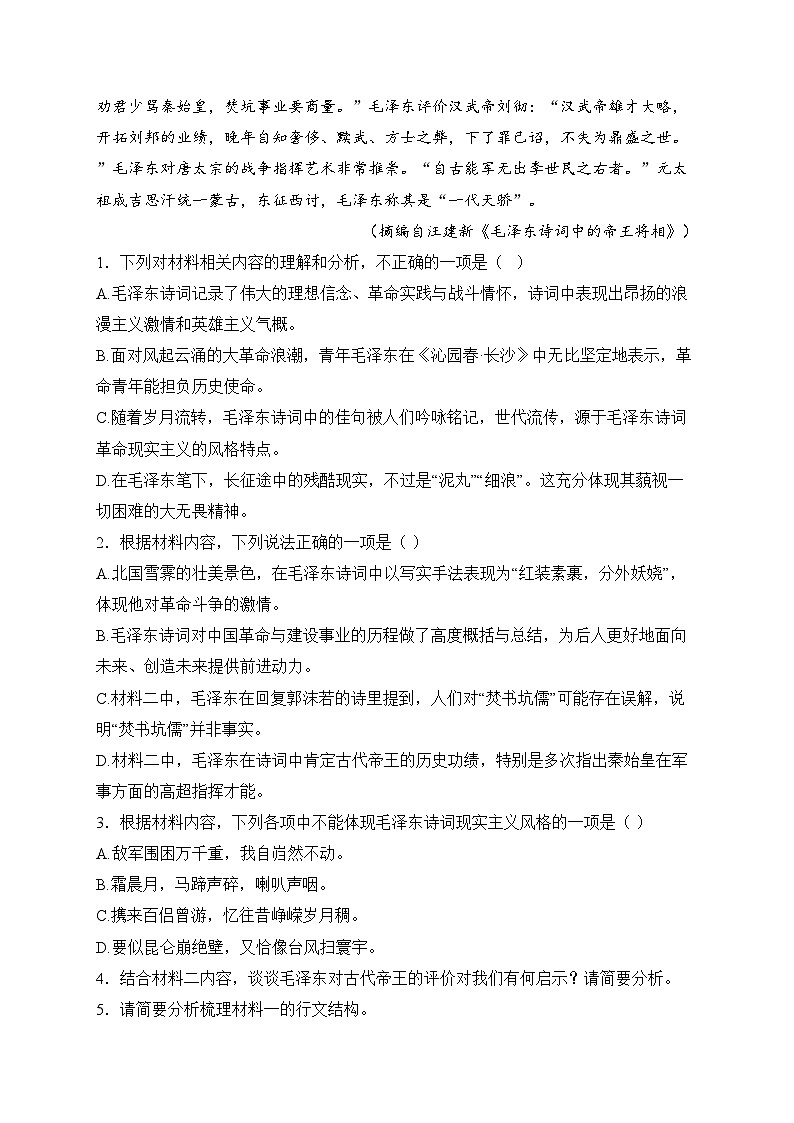 劝君少骂秦始皇，焚坑事业要商量。”毛泽东评价汉武帝刘彻：“汉武帝雄才大略，开拓刘邦的业绩，晚年自知奢侈、黩武、方士之弊，下了罪己诏，不失为鼎盛之世。”毛泽东对唐太宗的战争指挥艺术非常推崇。“自古能军无出李世民之右者。”元太祖成吉思汗统一蒙古，东征西讨，毛泽东称其是“一代天骄”。

（摘编自汪建新《毛泽东诗词中的帝王将相》）

1．下列对材料相关内容的理解和分析，不正确的一项是（ ）

A.毛泽东诗词记录了伟大的理想信念、革命实践与战斗情怀，诗词中表现出昂扬的浪漫主义激情和英雄主义气概。

B.面对风起云涌的大革命浪潮，青年毛泽东在《沁园春·长沙》中无比坚定地表示，革命青年能担负历史使命。

C.随着岁月流转，毛泽东诗词中的佳句被人们吟咏铭记，世代流传，源于毛泽东诗词革命现实主义的风格特点。

D.在毛泽东笔下，长征途中的残酷现实，不过是“泥丸”“细浪”。这充分体现其藐视一切困难的大无畏精神。

2．根据材料内容，下列说法正确的一项是（ ）

A.北国雪霁的壮美景色，在毛泽东诗词中以写实手法表现为“红装素裹，分外妖娆”，体现他对革命斗争的激情。

B.毛泽东诗词对中国革命与建设事业的历程做了高度概括与总结，为后人更好地面向未来、创造未来提供前进动力。

C.材料二中，毛泽东在回复郭沫若的诗里提到，人们对“焚书坑儒”可能存在误解，说明“焚书坑儒”并非事实。

D.材料二中，毛泽东在诗词中肯定古代帝王的历史功绩，特别是多次指出秦始皇在军事方面的高超指挥才能。

3．根据材料内容，下列各项中不能体现毛泽东诗词现实主义风格的一项是（ ）

A.敌军围困万千重，我自岿然不动。

B.霜晨月，马蹄声碎，喇叭声咽。

C.携来百侣曾游，忆往昔峥嵘岁月稠。

D.要似昆仑崩绝壁，又恰像台风扫寰宇。

4．结合材料二内容，谈谈毛泽东对古代帝王的评价对我们有何启示？请简要分析。

5．请简要分析梳理材料一的行文结构。